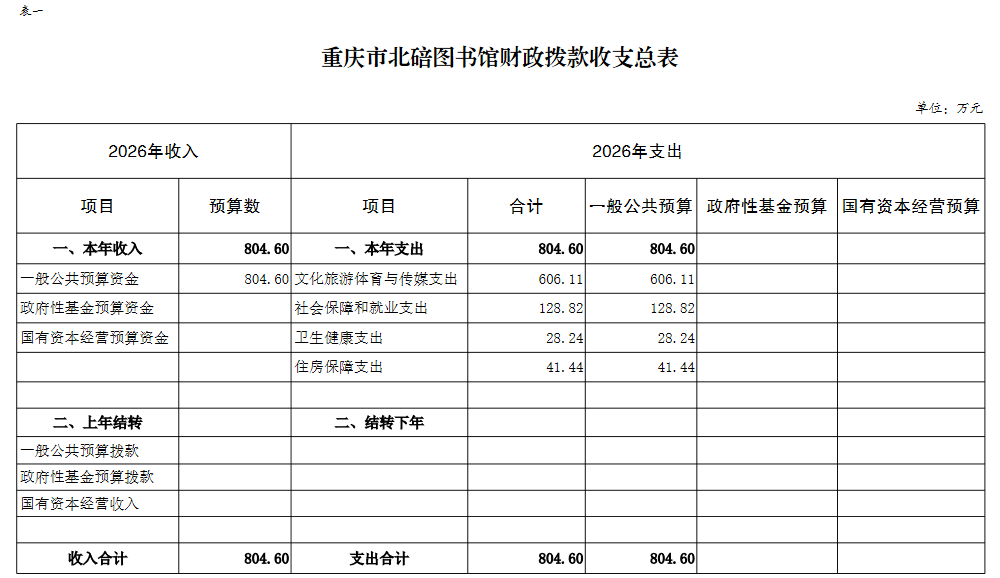 表一

重庆市北碚图书馆财政拨款收支总表

单位：万元

| 2026年收入 | | 2026年支出 | | | | |
|---|---|---|---|---|---|---|
| 项目 | 预算数 | 项目 | 合计 | 一般公共预算 | 政府性基金预算 | 国有资本经营预算 |
| 一、本年收入 | 804.60 | 一、本年支出 | 804.60 | 804.60 | | |
| 一般公共预算资金 | 804.60 | 文化旅游体育与传媒支出 | 606.11 | 606.11 | | |
| 政府性基金预算资金 | | 社会保障和就业支出 | 128.82 | 128.82 | | |
| 国有资本经营预算资金 | | 卫生健康支出 | 28.24 | 28.24 | | |
| | | 住房保障支出 | 41.44 | 41.44 | | |
| | | | | | | |
| 二、上年结转 | | 二、结转下年 | | | | |
| 一般公共预算拨款 | | | | | | |
| 政府性基金预算拨款 | | | | | | |
| 国有资本经营收入 | | | | | | |
| | | | | | | |
| 收入合计 | 804.60 | 支出合计 | 804.60 | 804.60 | | |